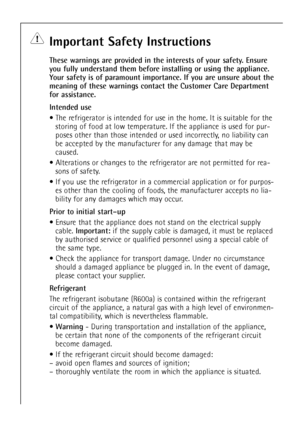 Important Safety Instructions

These warnings are provided in the interests of your safety. Ensure you fully understand them before installing or using the appliance. Your safety is of paramount importance. If you are unsure about the meaning of these warnings contact the Customer Care Department for assistance.

Intended use

• The refrigerator is intended for use in the home. It is suitable for the storing of food at low temperature. If the appliance is used for purposes other than those intended or used incorrectly, no liability can be accepted by the manufacturer for any damage that may be caused.

• Alterations or changes to the refrigerator are not permitted for reasons of safety.

• If you use the refrigerator in a commercial application or for purposes other than the cooling of foods, the manufacturer accepts no liability for any damages which may occur.

Prior to initial start-up

• Ensure that the appliance does not stand on the electrical supply cable. Important: if the supply cable is damaged, it must be replaced by authorised service or qualified personnel using a special cable of the same type.

• Check the appliance for transport damage. Under no circumstance should a damaged appliance be plugged in. In the event of damage, please contact your supplier.

Refrigerant

The refrigerant isobutane (R600a) is contained within the refrigerant circuit of the appliance, a natural gas with a high level of environmental compatibility, which is nevertheless flammable.

• Warning - During transportation and installation of the appliance, be certain that none of the components of the refrigerant circuit become damaged.

• If the refrigerant circuit should become damaged:
– avoid open flames and sources of ignition;
– thoroughly ventilate the room in which the appliance is situated.